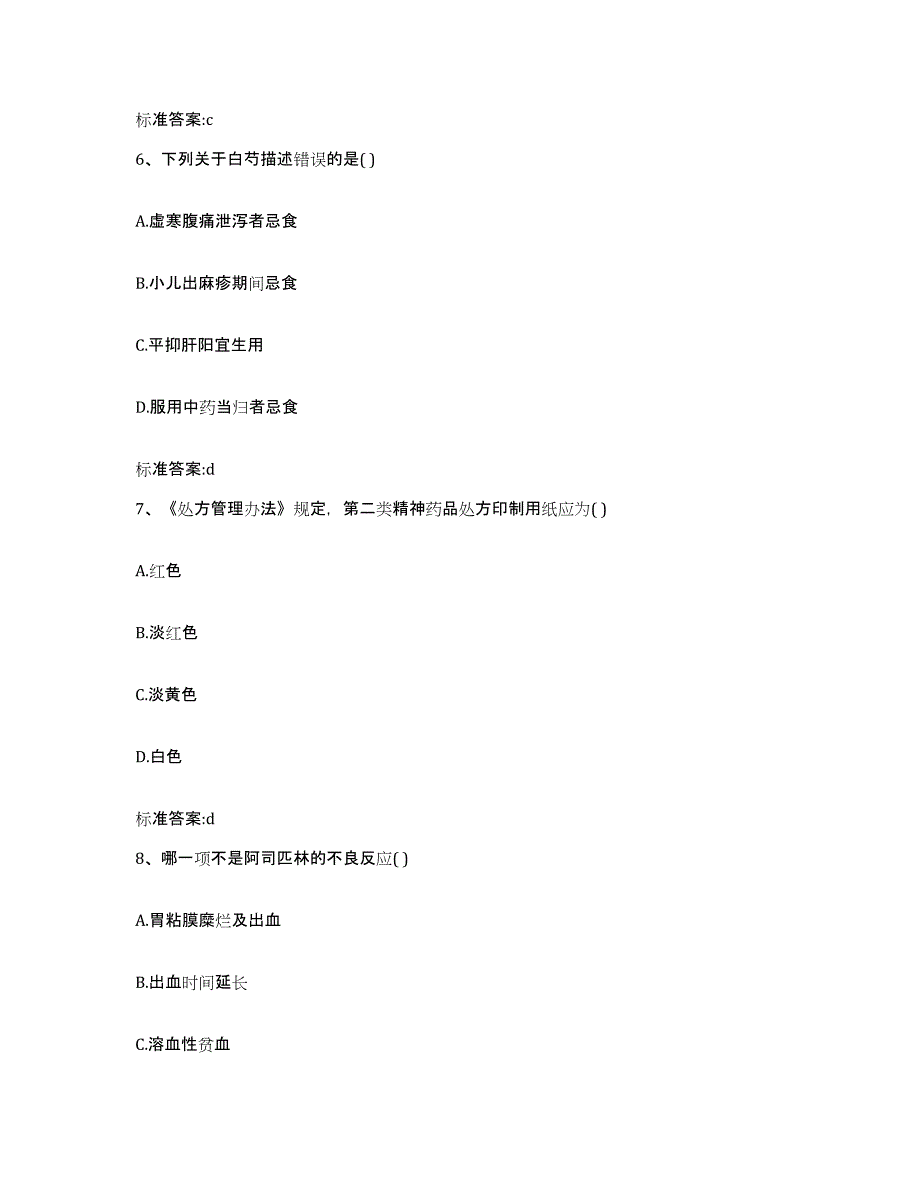 标准答案:c

6、下列关于白芍描述错误的是( )

A.虚寒腹痛泄泻者忌食

B.小儿出麻疹期间忌食

C.平抑肝阳宜生用

D.服用中药当归者忌食

标准答案:d

7、《处方管理办法》规定，第二类精神药品处方印制用纸应为( )

A.红色

B.淡红色

C.淡黄色

D.白色

标准答案:d

8、哪一项不是阿司匹林的不良反应( )

A.胃粘膜糜烂及出血

B.出血时间延长

C.溶血性贫血